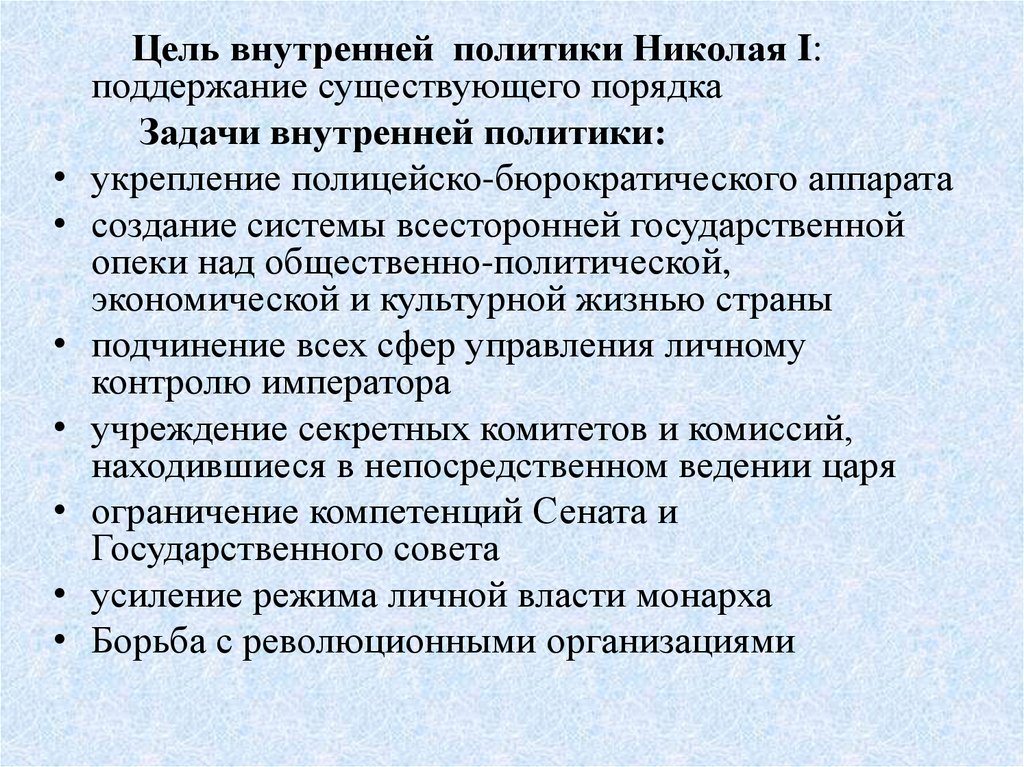 Цель внутренней политики Николая I: поддержание существующего порядка

Задачи внутренней политики:

• укрепление полицейско-бюрократического аппарата
• создание системы всесторонней государственной опеки над общественно-политической, экономической и культурной жизнью страны
• подчинение всех сфер управления личному контролю императора
• учреждение секретных комитетов и комиссий, находившиеся в непосредственном ведении царя
• ограничение компетенций Сената и Государственного совета
• усиление режима личной власти монарха
• Борьба с революционными организациями